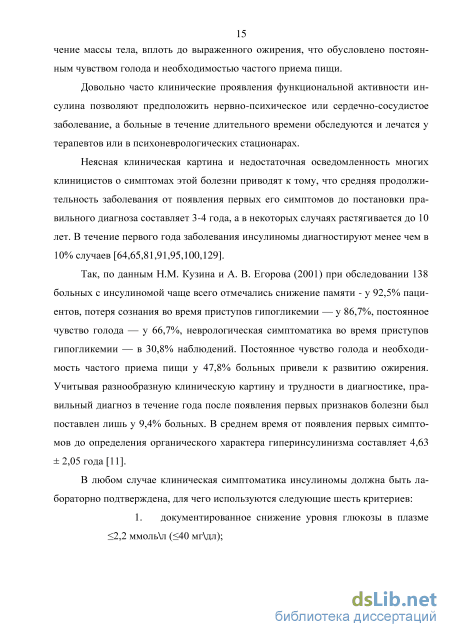 15

чение массы тела, вплоть до выраженного ожирения, что обусловлено постоянным чувством голода и необходимостью частого приема пищи.

Довольно часто клинические проявления функциональной активности инсулина позволяют предположить нервно-психическое или сердечно-сосудистое заболевание, а больные в течение длительного времени обследуются и лечатся у терапевтов или в психоневрологических стационарах.

Неясная клиническая картина и недостаточная осведомленность многих клиницистов о симптомах этой болезни приводят к тому, что средняя продолжительность заболевания от появления первых его симптомов до постановки правильного диагноза составляет 3-4 года, а в некоторых случаях растягивается до 10 лет. В течение первого года заболевания инсулиномы диагностируют менее чем в 10% случаев [64,65,81,91,95,100,129].

Так, по данным Н.М. Кузина и А. В. Егорова (2001) при обследовании 138 больных с инсулиномой чаще всего отмечались снижение памяти - у 92,5% пациентов, потеря сознания во время приступов гипогликемии — у 86,7%, постоянное чувство голода — у 66,7%, неврологическая симптоматика во время приступов гипогликемии — в 30,8% наблюдений. Постоянное чувство голода и необходимость частого приема пищи у 47,8% больных привели к развитию ожирения. Учитывая разнообразную клиническую картину и трудности в диагностике, правильный диагноз в течение года после появления первых признаков болезни был поставлен лишь у 9,4% больных. В среднем время от появления первых симптомов до определения органического характера гиперинсулинизма составляет 4,63 ± 2,05 года [11].

В любом случае клиническая симптоматика инсулиномы должна быть лабораторно подтверждена, для чего используются следующие шесть критериев:

1. документированное снижение уровня глюкозы в плазме ≤2,2 ммоль\л (≤40 мг\дл);

dsLib.net
библиотека диссертаций